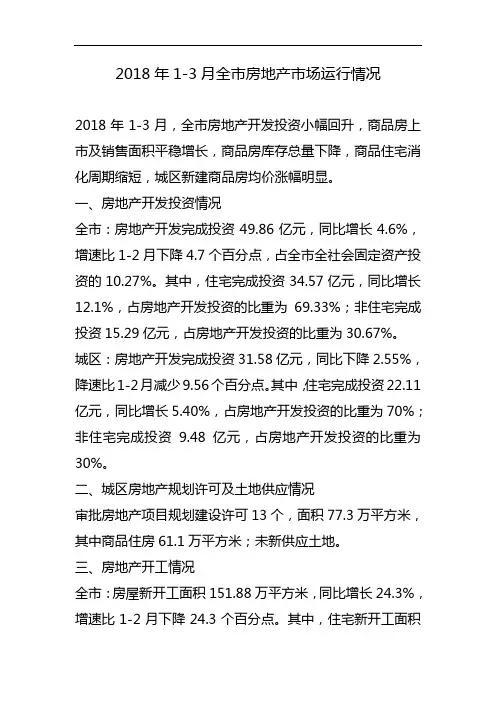 2018 年 1-3 月全市房地产市场运行情况

2018 年 1-3 月，全市房地产开发投资小幅回升，商品房上市及销售面积平稳增长，商品房库存总量下降，商品住宅消化周期缩短，城区新建商品房均价涨幅明显。

一、房地产开发投资情况

全市：房地产开发完成投资 49.86 亿元，同比增长 4.6%，增速比 1-2 月下降 4.7 个百分点，占全市全社会固定资产投资的 10.27%。其中，住宅完成投资 34.57 亿元，同比增长 12.1%，占房地产开发投资的比重为 69.33%；非住宅完成投资 15.29 亿元，占房地产开发投资的比重为 30.67%。

城区：房地产开发完成投资 31.58 亿元，同比下降 2.55%，降速比 1-2 月减少 9.56 个百分点。其中，住宅完成投资 22.11 亿元，同比增长 5.40%，占房地产开发投资的比重为 70%；非住宅完成投资 9.48 亿元，占房地产开发投资的比重为 30%。

二、城区房地产规划许可及土地供应情况

审批房地产项目规划建设许可 13 个，面积 77.3 万平方米，其中商品住房 61.1 万平方米；未新供应土地。

三、房地产开工情况

全市：房屋新开工面积 151.88 万平方米，同比增长 24.3%，增速比 1-2 月下降 24.3 个百分点。其中，住宅新开工面积